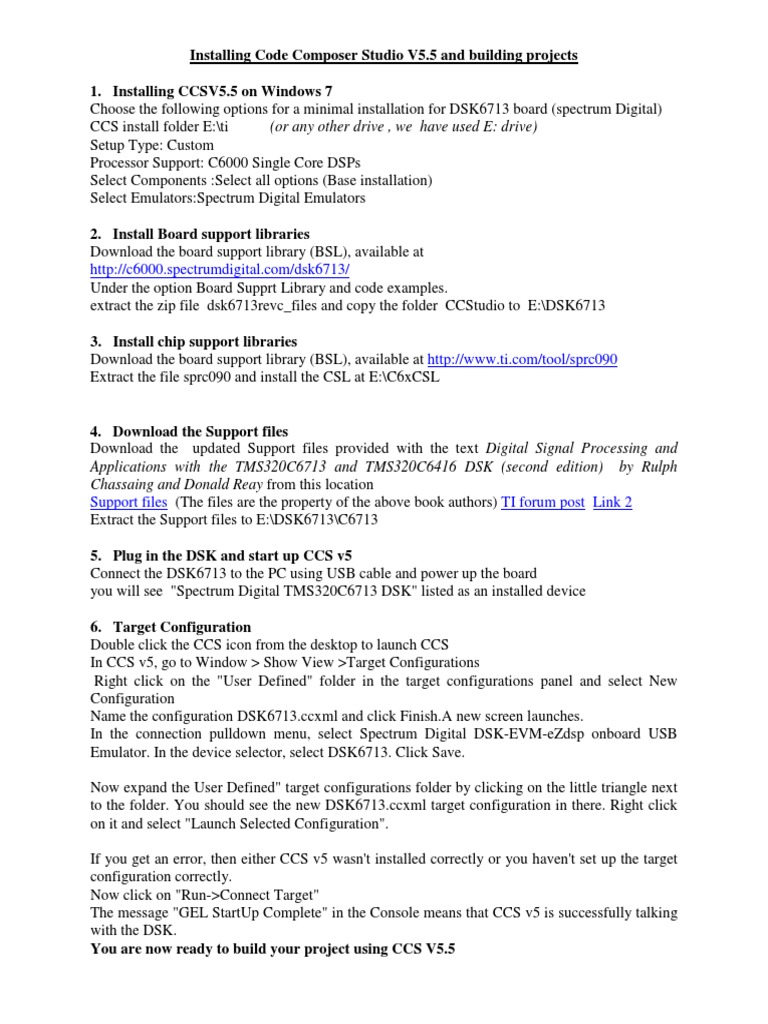 Installing Code Composer Studio V5.5 and building projects

1. Installing CCSV5.5 on Windows 7
Choose the following options for a minimal installation for DSK6713 board (spectrum Digital)
CCS install folder E:\ti (or any other drive , we have used E: drive)
Setup Type: Custom
Processor Support: C6000 Single Core DSPs
Select Components :Select all options (Base installation)
Select Emulators:Spectrum Digital Emulators

2. Install Board support libraries
Download the board support library (BSL), available at
http://c6000.spectrumdigital.com/dsk6713/
Under the option Board Supprt Library and code examples.
extract the zip file dsk6713revc_files and copy the folder CCStudio to E:\DSK6713

3. Install chip support libraries
Download the board support library (BSL), available at http://www.ti.com/tool/sprc090
Extract the file sprc090 and install the CSL at E:\C6xCSL

4. Download the Support files
Download the updated Support files provided with the text Digital Signal Processing and Applications with the TMS320C6713 and TMS320C6416 DSK (second edition) by Rulph Chassaing and Donald Reay from this location
Support files (The files are the property of the above book authors) TI forum post Link 2
Extract the Support files to E:\DSK6713\C6713

5. Plug in the DSK and start up CCS v5
Connect the DSK6713 to the PC using USB cable and power up the board
you will see "Spectrum Digital TMS320C6713 DSK" listed as an installed device

6. Target Configuration
Double click the CCS icon from the desktop to launch CCS
In CCS v5, go to Window > Show View >Target Configurations
Right click on the "User Defined" folder in the target configurations panel and select New Configuration
Name the configuration DSK6713.ccxml and click Finish.A new screen launches.
In the connection pulldown menu, select Spectrum Digital DSK-EVM-eZdsp onboard USB Emulator. In the device selector, select DSK6713. Click Save.

Now expand the User Defined" target configurations folder by clicking on the little triangle next to the folder. You should see the new DSK6713.ccxml target configuration in there. Right click on it and select "Launch Selected Configuration".

If you get an error, then either CCS v5 wasn't installed correctly or you haven't set up the target configuration correctly.
Now click on "Run->Connect Target"
The message "GEL StartUp Complete" in the Console means that CCS v5 is successfully talking with the DSK.
You are now ready to build your project using CCS V5.5